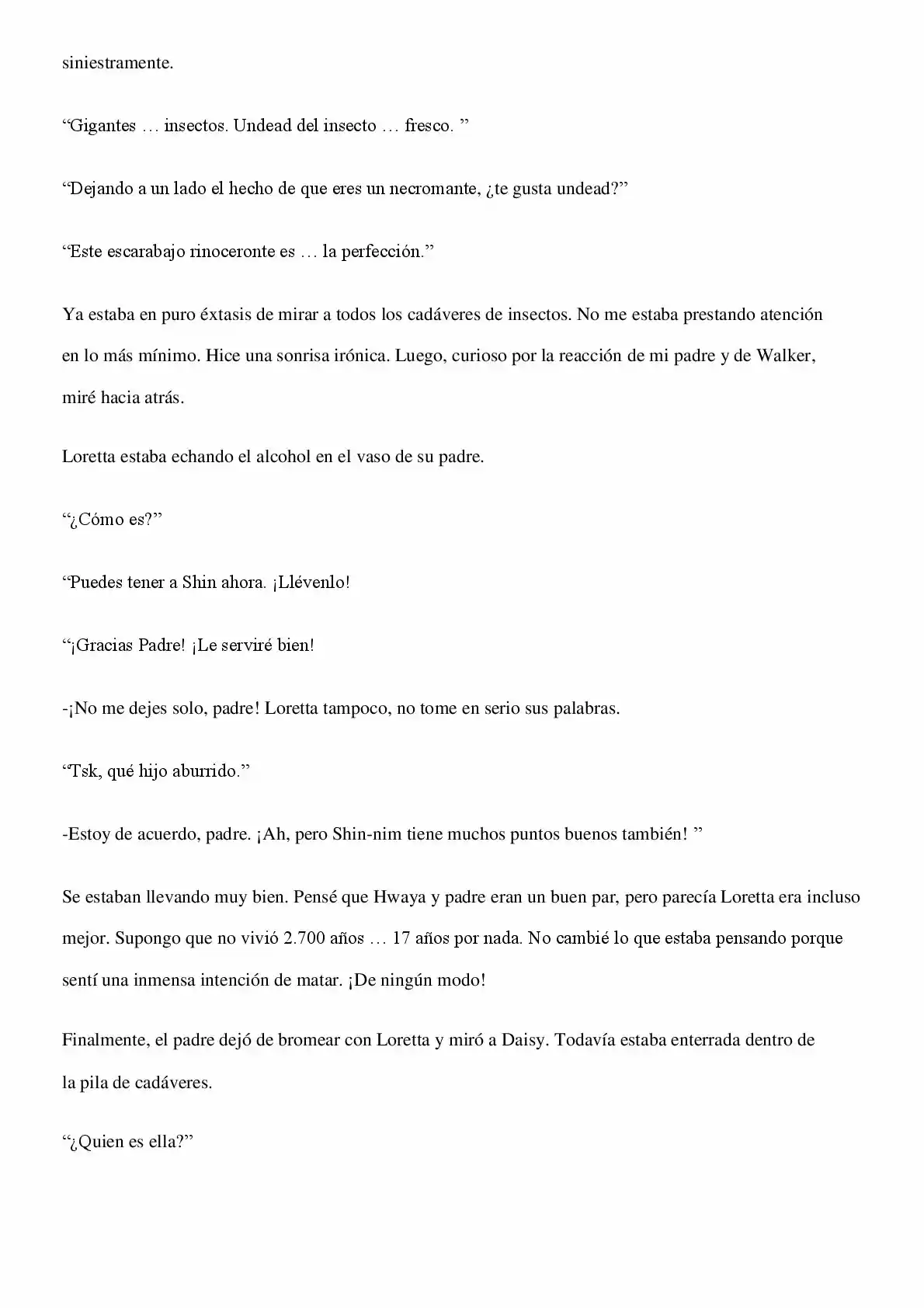 siniestramente.

“Gigantes … insectos. Undead del insecto … fresco. ”

“Dejando a un lado el hecho de que eres un necromante, ¿te gusta undead?”

“Este escarabajo rinoceronte es … la perfección.”

Ya estaba en puro éxtasis de mirar a todos los cadáveres de insectos. No me estaba prestando atención en lo más mínimo. Hice una sonrisa irónica. Luego, curioso por la reacción de mi padre y de Walker, miré hacia atrás.

Loretta estaba echando el alcohol en el vaso de su padre.

“¿Cómo es?”

“Puedes tener a Shin ahora. ¡Llévenlo!

“¡Gracias Padre! ¡Le serviré bien!

-¡No me dejes solo, padre! Loretta tampoco, no tome en serio sus palabras.

“Tsk, qué hijo aburrido.”

-Estoy de acuerdo, padre. ¡Ah, pero Shin-nim tiene muchos puntos buenos también! ”

Se estaban llevando muy bien. Pensé que Hwaya y padre eran un buen par, pero parecía Loretta era incluso mejor. Supongo que no vivió 2.700 años … 17 años por nada. No cambié lo que estaba pensando porque sentí una inmensa intención de matar. ¡De ningún modo!

Finalmente, el padre dejó de bromear con Loretta y miró a Daisy. Todavía estaba enterrada dentro de la pila de cadáveres.

“¿Quien es ella?”